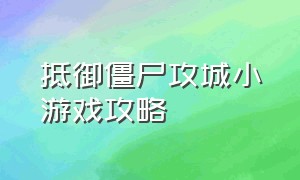 抵御僵尸攻城小游戏攻略